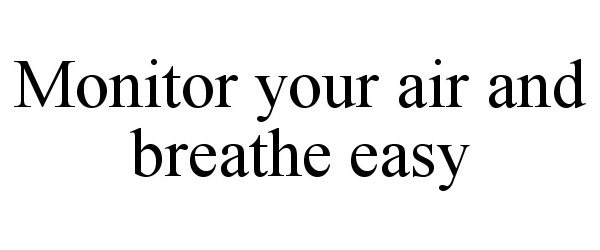 Monitor your air and breathe easy